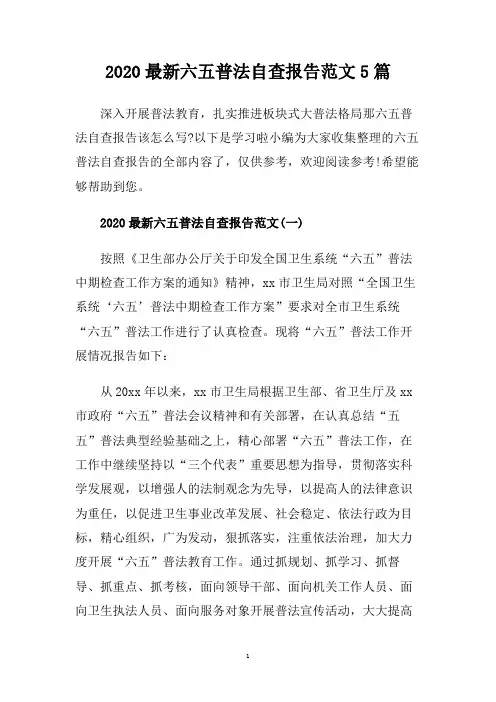 2020 最新六五普法自查报告范文 5 篇

深入开展普法教育，扎实推进板块式大普法格局那六五普法自查报告该怎么写?以下是学习啦小编为大家收集整理的六五普法自查报告的全部内容了，仅供参考，欢迎阅读参考!希望能够帮助到您。

2020 最新六五普法自查报告范文(一)

按照《卫生部办公厅关于印发全国卫生系统“六五”普法中期检查工作方案的通知》精神，xx 市卫生局对照“全国卫生系统‘六五’普法中期检查工作方案”要求对全市卫生系统“六五”普法工作进行了认真检查。现将“六五”普法工作开展情况报告如下：

从 20xx 年以来，xx 市卫生局根据卫生部、省卫生厅及 xx 市政府“六五”普法会议精神和有关部署，在认真总结“五五”普法典型经验基础之上，精心部署“六五”普法工作，在工作中继续坚持以“三个代表”重要思想为指导，贯彻落实科学发展观，以增强人的法制观念为先导，以提高人的法律意识为重任，以促进卫生事业改革发展、社会稳定、依法行政为目标，精心组织，广为发动，狠抓落实，注重依法治理，加大力度开展“六五”普法教育工作。通过抓规划、抓学习、抓督导、抓重点、抓考核，面向领导干部、面向机关工作人员、面向卫生执法人员、面向服务对象开展普法宣传活动，大大提高

1